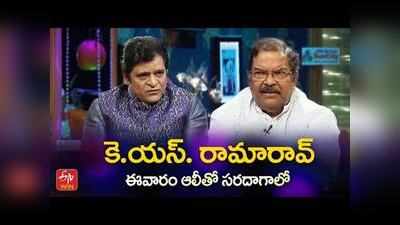 కె.యస్. రామారావ్
ఈవారం ఆలీతో సరదాగాలో
ETV